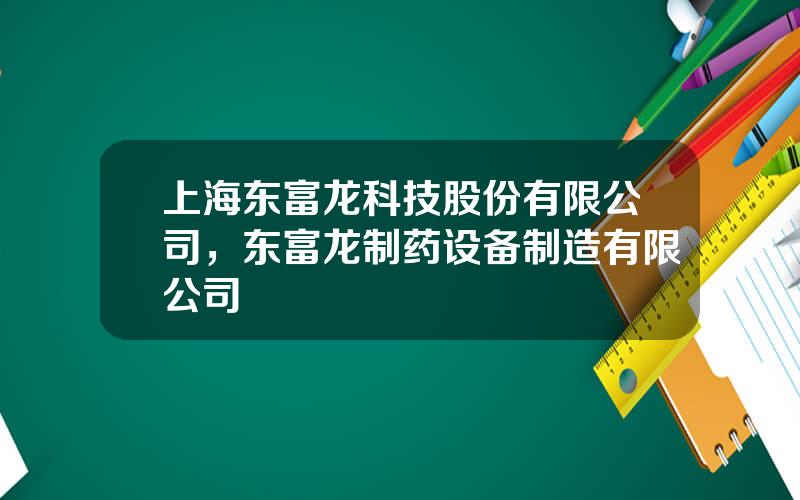 上海东富龙科技股份有限公司，东富龙制药设备制造有限公司